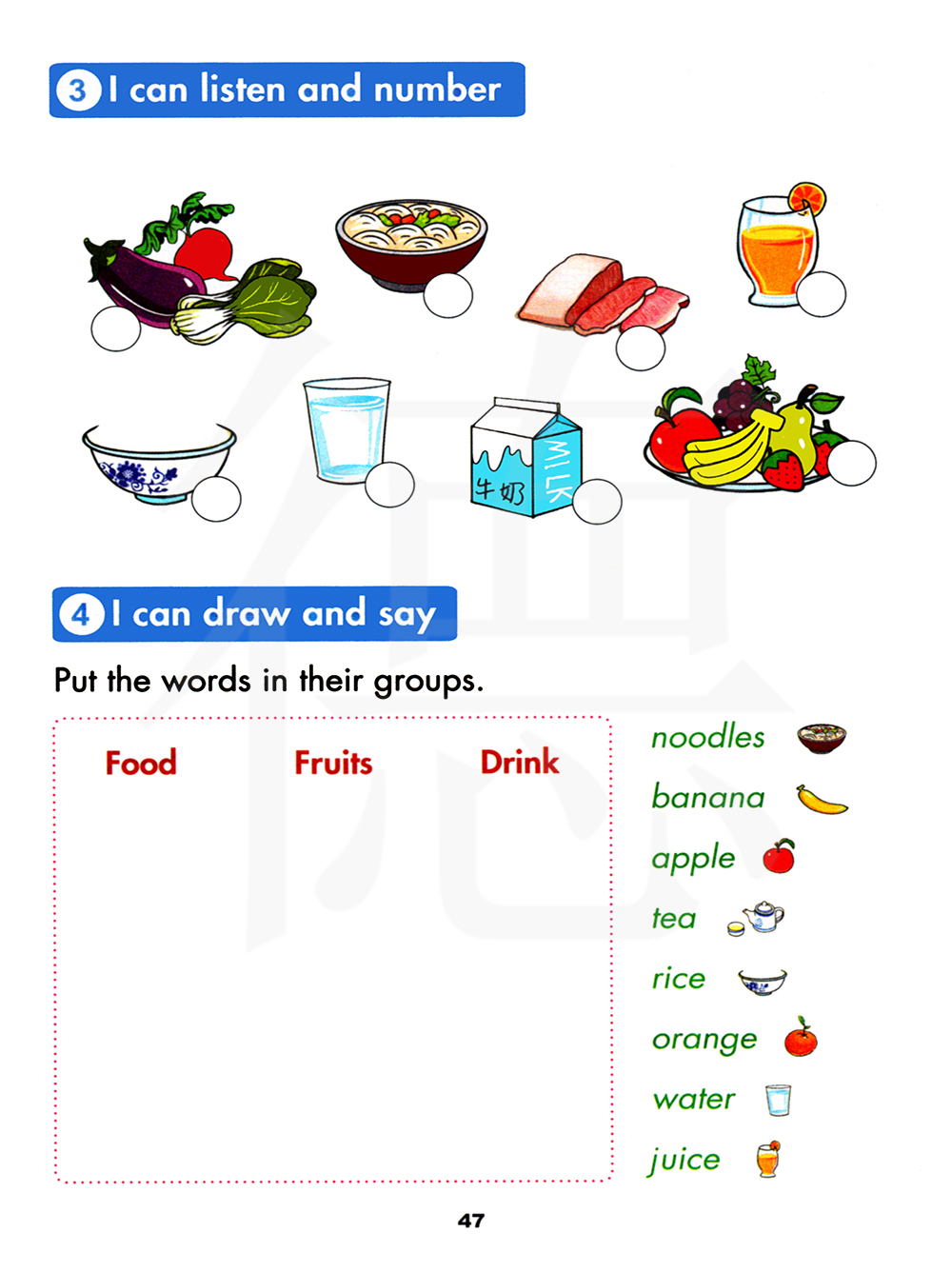 3 I can listen and number

牛奶
MILK

4 I can draw and say

Put the words in their groups.

Food
Fruits
Drink

noodles
banana
apple
tea
rice
orange
water
juice

47